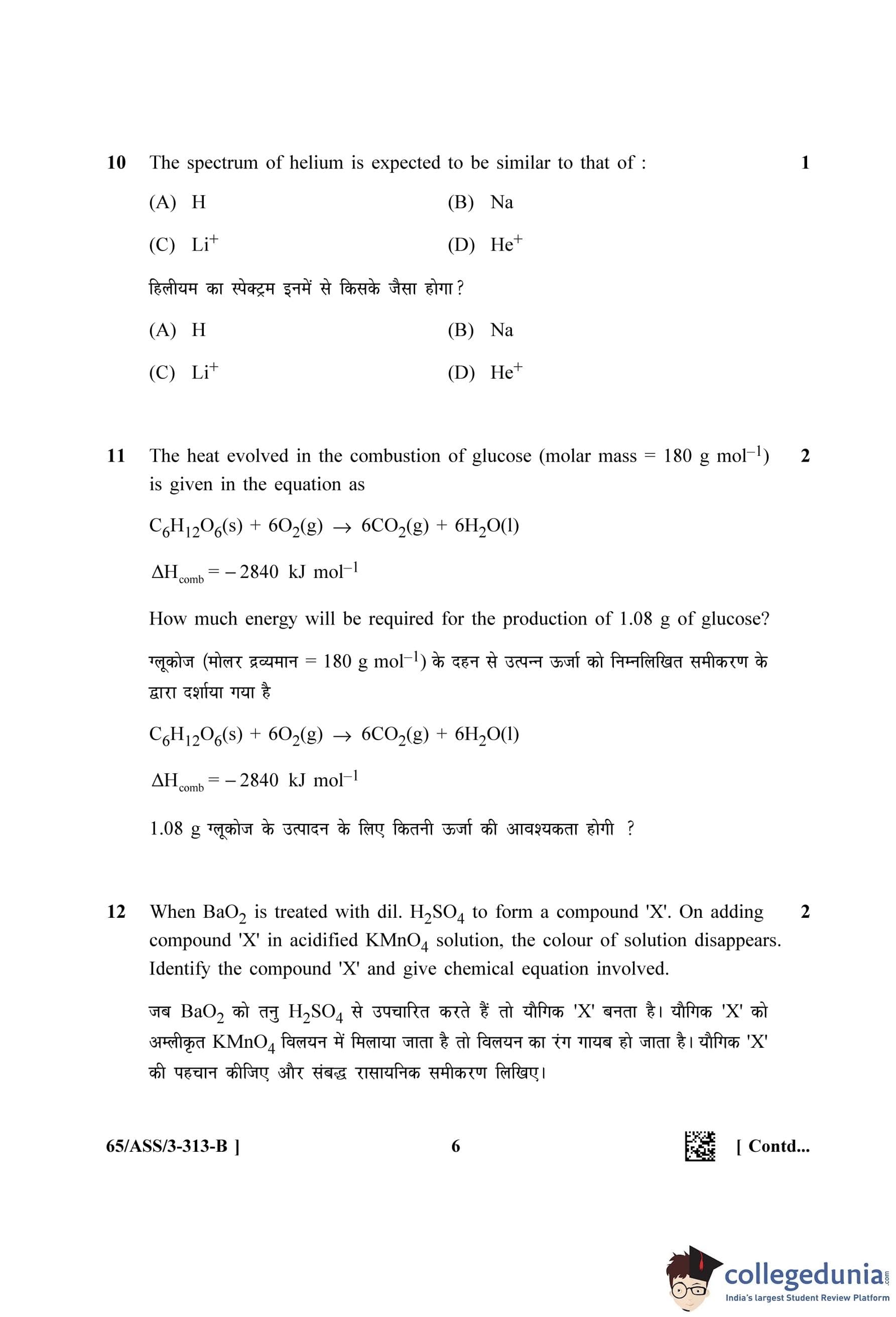 10 The spectrum of helium is expected to be similar to that of : 1

(A) H (B) Na

(C) $Li^+$ (D) $He^+$

हिलीयम का स्पेक्ट्रम इनमें से किसके जैसा होगा ?

(A) H (B) Na

(C) $Li^+$ (D) $He^+$

11 The heat evolved in the combustion of glucose (molar mass = 180 g $mol^{-1}$) is given in the equation as 2

$C_6H_{12}O_6(s) + 6O_2(g) \rightarrow 6CO_2(g) + 6H_2O(l)$

$\Delta H_{comb} = -2840$ kJ $mol^{-1}$

How much energy will be required for the production of 1.08 g of glucose?

ग्लूकोज (मोलर द्रव्यमान = 180 g $mol^{-1}$) के दहन से उत्पन्न ऊर्जा को निम्नलिखित समीकरण के द्वारा दर्शाया गया है

$C_6H_{12}O_6(s) + 6O_2(g) \rightarrow 6CO_2(g) + 6H_2O(l)$

$\Delta H_{comb} = -2840$ kJ $mol^{-1}$

1.08 g ग्लूकोज के उत्पादन के लिए कितनी ऊर्जा की आवश्यकता होगी ?

12 When $BaO_2$ is treated with dil. $H_2SO_4$ to form a compound 'X'. On adding compound 'X' in acidified $KMnO_4$ solution, the colour of solution disappears. Identify the compound 'X' and give chemical equation involved. 2

जब $BaO_2$ को तनु $H_2SO_4$ से उपचारित करते हैं तो यौगिक 'X' बनता है। यौगिक 'X' को अम्लीकृत $KMnO_4$ विलयन में मिलाया जाता है तो विलयन का रंग गायब हो जाता है। यौगिक 'X' की पहचान कीजिए और संबद्ध रासायनिक समीकरण लिखिए।

65/ASS/3-313-B ] 6 [ Contd...

collegedunia.com
India's largest Student Review Platform